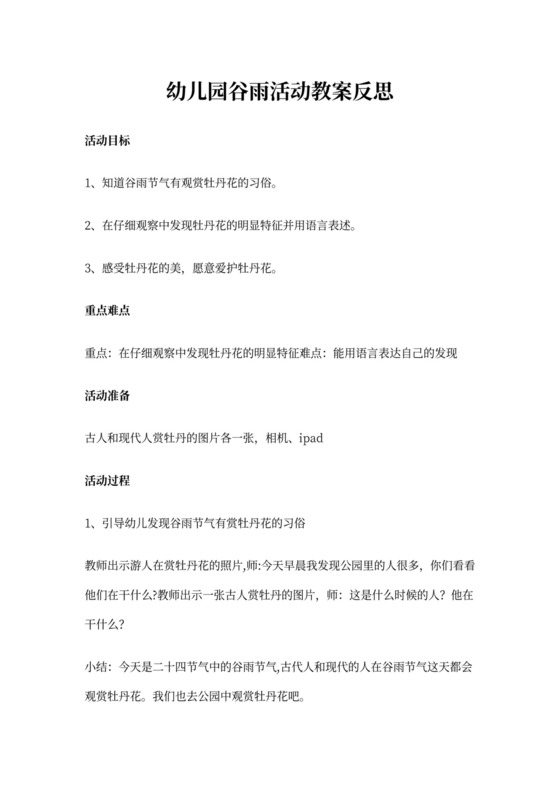 幼儿园谷雨活动教案反思

活动目标

1、知道谷雨节气有观赏牡丹花的习俗。

2、在仔细观察中发现牡丹花的明显特征并用语言表述。

3、感受牡丹花的美，愿意爱护牡丹花。

重点难点

重点：在仔细观察中发现牡丹花的明显特征难点：能用语言表达自己的发现

活动准备

古人和现代人赏牡丹的图片各一张，相机、ipad

活动过程

1、引导幼儿发现谷雨节气有赏牡丹花的习俗

教师出示游人在赏牡丹花的照片,师:今天早晨我发现公园里的人很多，你们看看他们在干什么?教师出示一张古人赏牡丹的图片，师：这是什么时候的人？他在干什么？

小结：今天是二十四节气中的谷雨节气,古代人和现代的人在谷雨节气这天都会观赏牡丹花。我们也去公园中观赏牡丹花吧。